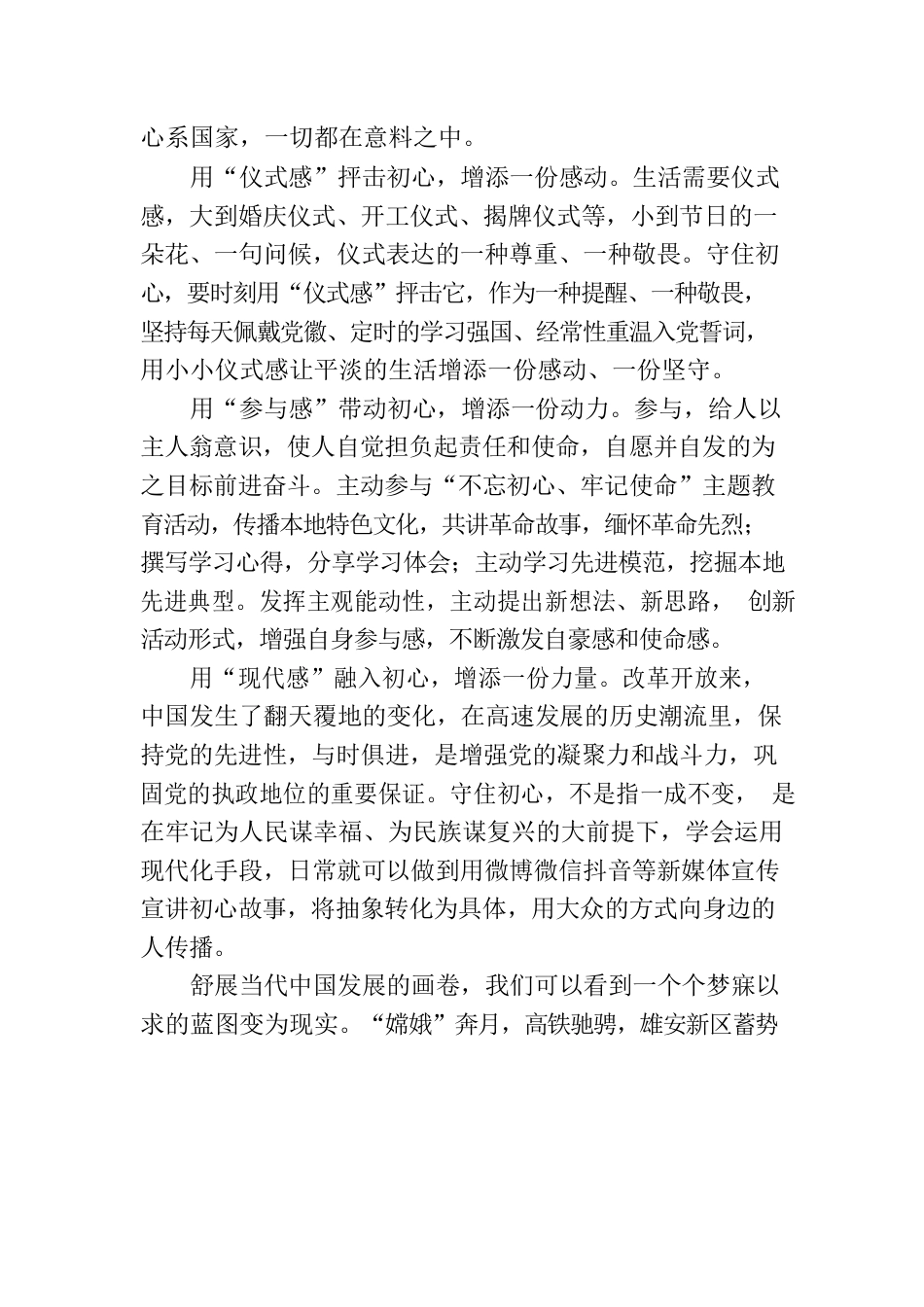 心系国家，一切都在意料之中。

用“仪式感”抨击初心，增添一份感动。生活需要仪式感，大到婚庆仪式、开工仪式、揭牌仪式等，小到节日的一朵花、一句问候，仪式表达的一种尊重、一种敬畏。守住初心，要时刻用“仪式感”抨击它，作为一种提醒、一种敬畏，坚持每天佩戴党徽、定时的学习强国、经常性重温入党誓词，用小小仪式感让平淡的生活增添一份感动、一份坚守。

用“参与感”带动初心，增添一份动力。参与，给人以主人翁意识，使人自觉担负起责任和使命，自愿并自发的为之目标前进奋斗。主动参与“不忘初心、牢记使命”主题教育活动，传播本地特色文化，共讲革命故事，缅怀革命先烈；撰写学习心得，分享学习体会；主动学习先进模范，挖掘本地先进典型。发挥主观能动性，主动提出新想法、新思路， 创新活动形式，增强自身参与感，不断激发自豪感和使命感。

用“现代感”融入初心，增添一份力量。改革开放来，中国发生了翻天覆地的变化，在高速发展的历史潮流里，保持党的先进性，与时俱进，是增强党的凝聚力和战斗力，巩固党的执政地位的重要保证。守住初心，不是指一成不变， 是在牢记为人民谋幸福、为民族谋复兴的大前提下，学会运用现代化手段，日常就可以做到用微博微信抖音等新媒体宣传宣讲初心故事，将抽象转化为具体，用大众的方式向身边的人传播。

舒展当代中国发展的画卷，我们可以看到一个个梦寐以求的蓝图变为现实。“嫦娥”奔月，高铁驰骋，雄安新区蓄势